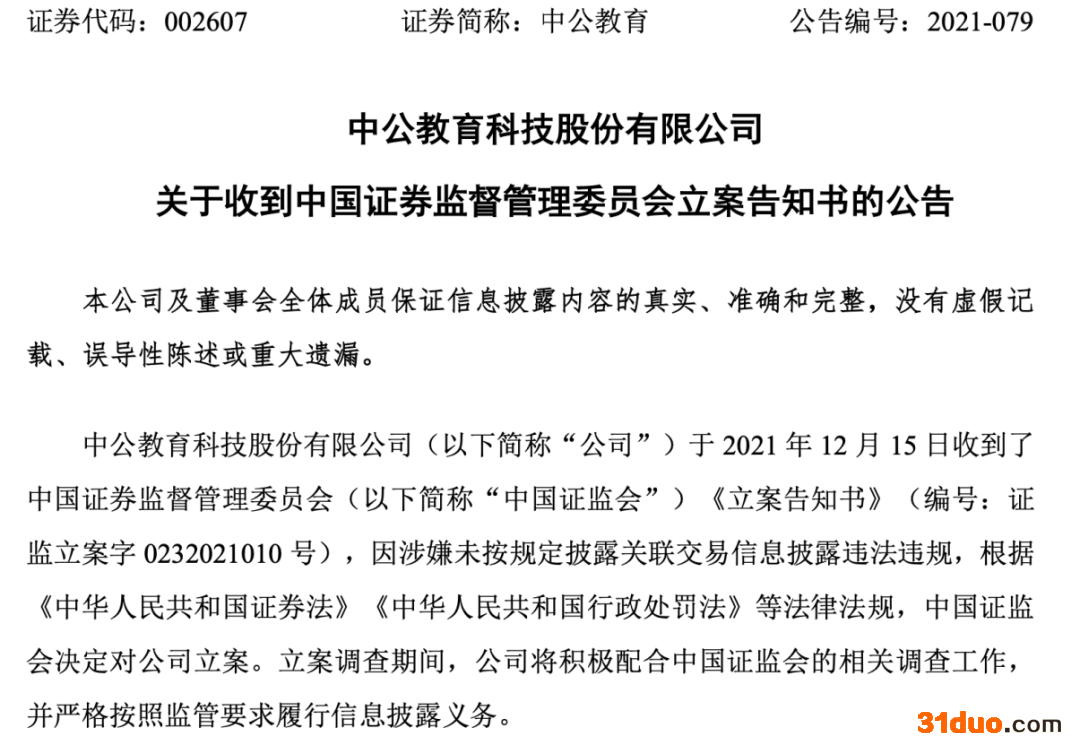 证券代码：002607 证券简称：中公教育 公告编号：2021-079

中公教育科技股份有限公司

关于收到中国证券监督管理委员会立案告知书的公告

本公司及董事会全体成员保证信息披露内容的真实、准确和完整，没有虚假记载、误导性陈述或重大遗漏。

中公教育科技股份有限公司（以下简称“公司”）于2021年12月15日收到了中国证券监督管理委员会（以下简称“中国证监会”）《立案告知书》（编号：证监立案字0232021010号），因涉嫌未按规定披露关联交易信息披露违法违规，根据《中华人民共和国证券法》《中华人民共和国行政处罚法》等法律法规，中国证监会决定对公司立案。立案调查期间，公司将积极配合中国证监会的相关调查工作，并严格按照监管要求履行信息披露义务。

31duo.com